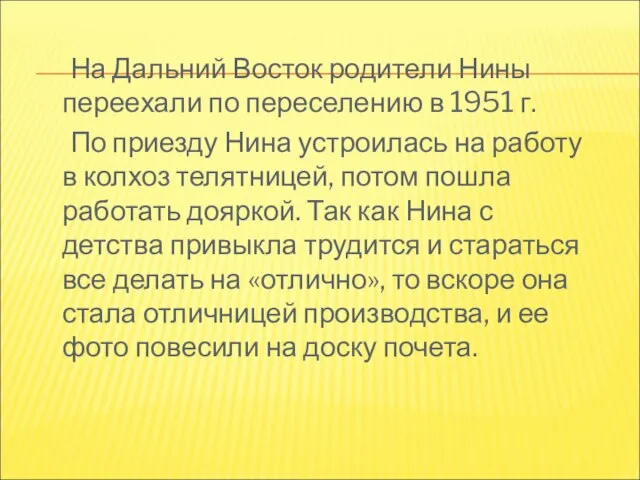 На Дальний Восток родители Нины переехали по переселению в 1951 г.

По приезду Нина устроилась на работу в колхоз телятницей, потом пошла работать дояркой. Так как Нина с детства привыкла трудится и стараться все делать на «отлично», то вскоре она стала отличницей производства, и ее фото повесили на доску почета.